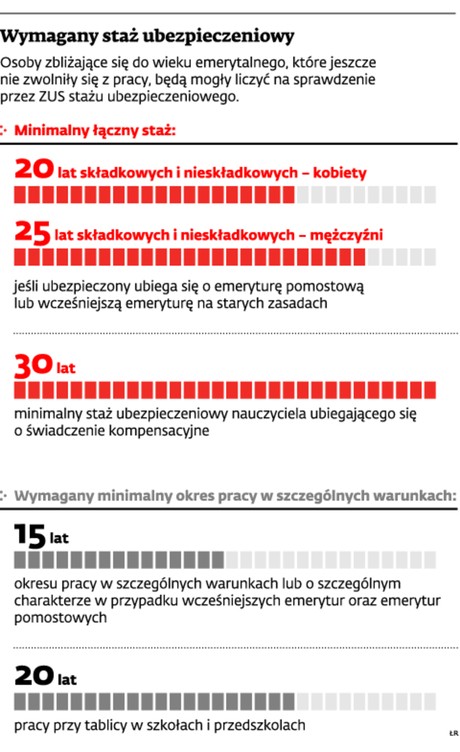 Wymagany staż ubezpieczeniowy

Osoby zbliżające się do wieku emerytalnego, które jeszcze nie zwolniły się z pracy, będą mogły liczyć na sprawdzenie przez ZUS stażu ubezpieczeniowego.

Minimalny łączny staż:

20 lat składkowych i nieskładkowych – kobiety

25 lat składkowych i nieskładkowych – mężczyźni

jeśli ubezpieczony ubiega się o emeryturę pomostową lub wcześniejszą emeryturę na starych zasadach

30 lat

minimalny staż ubezpieczeniowy nauczyciela ubiegającego się o świadczenie kompensacyjne

Wymagany minimalny okres pracy w szczególnych warunkach:

15 lat

okresu pracy w szczególnych warunkach lub o szczególnym charakterze w przypadku wcześniejszych emerytur oraz emerytur pomostowych

20 lat

pracy przy tablicy w szkołach i przedszkolach

ŁR